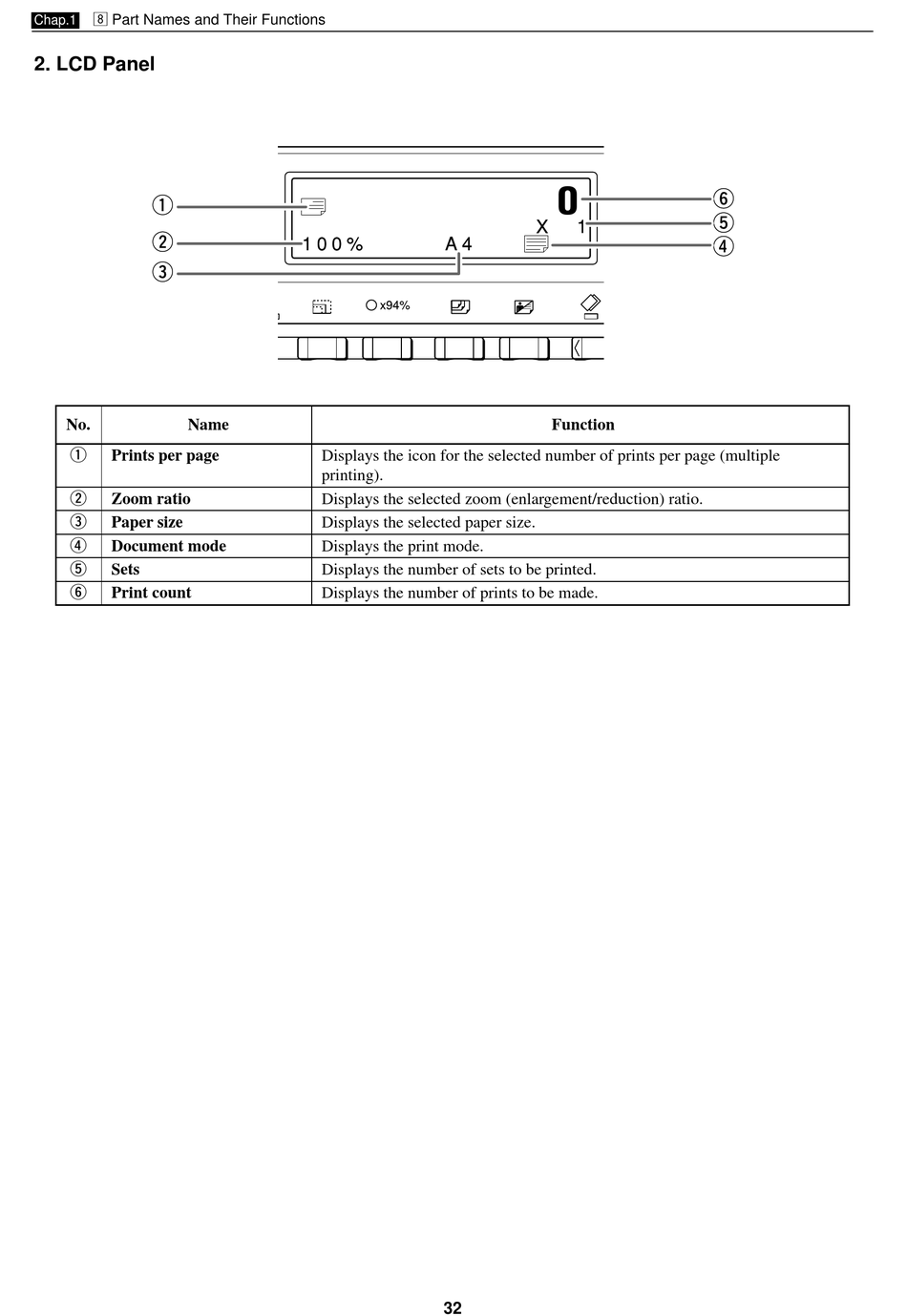 Chap.1 8 Part Names and Their Functions

2. LCD Panel

①
②
③
100%
A4
0
X 1
⑥
⑤
④
x94%

| No. | Name | Function |
|---|---|---|
| ① | **Prints per page** | Displays the icon for the selected number of prints per page (multiple printing). |
| ② | **Zoom ratio** | Displays the selected zoom (enlargement/reduction) ratio. |
| ③ | **Paper size** | Displays the selected paper size. |
| ④ | **Document mode** | Displays the print mode. |
| ⑤ | **Sets** | Displays the number of sets to be printed. |
| ⑥ | **Print count** | Displays the number of prints to be made. |

32